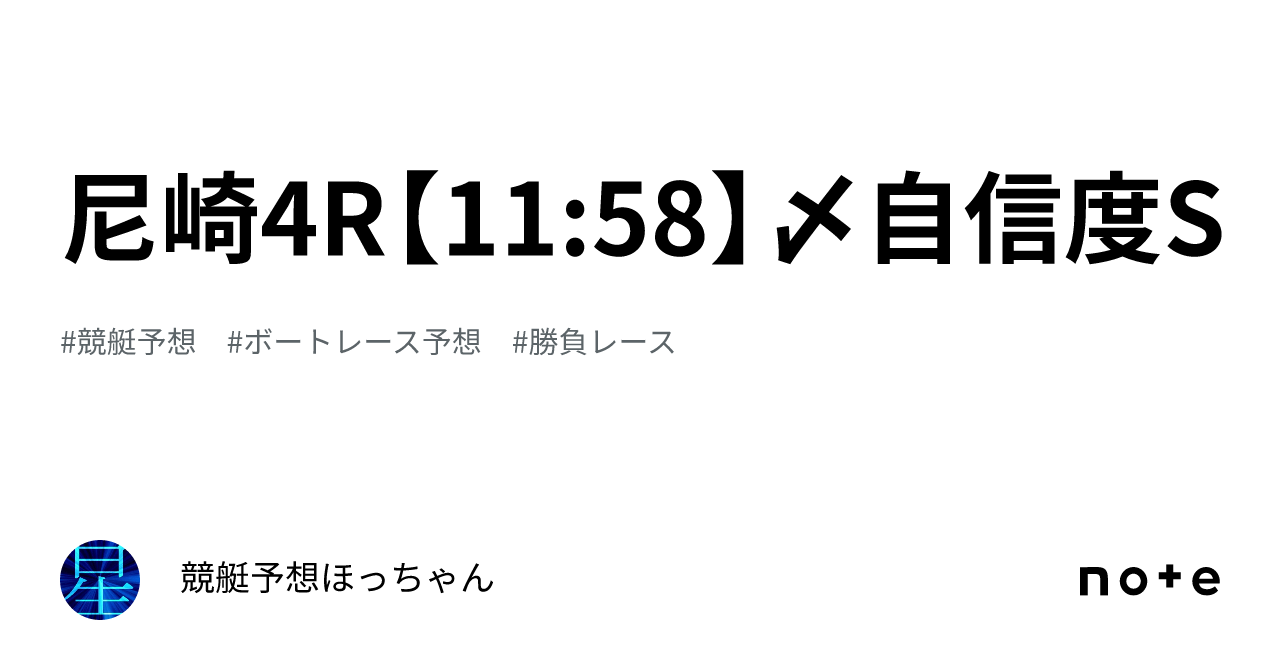 尼崎4R【11:58】〆自信度S

#競艇予想　#ボートレース予想　#勝負レース

星

競艇予想ほっちゃん

note